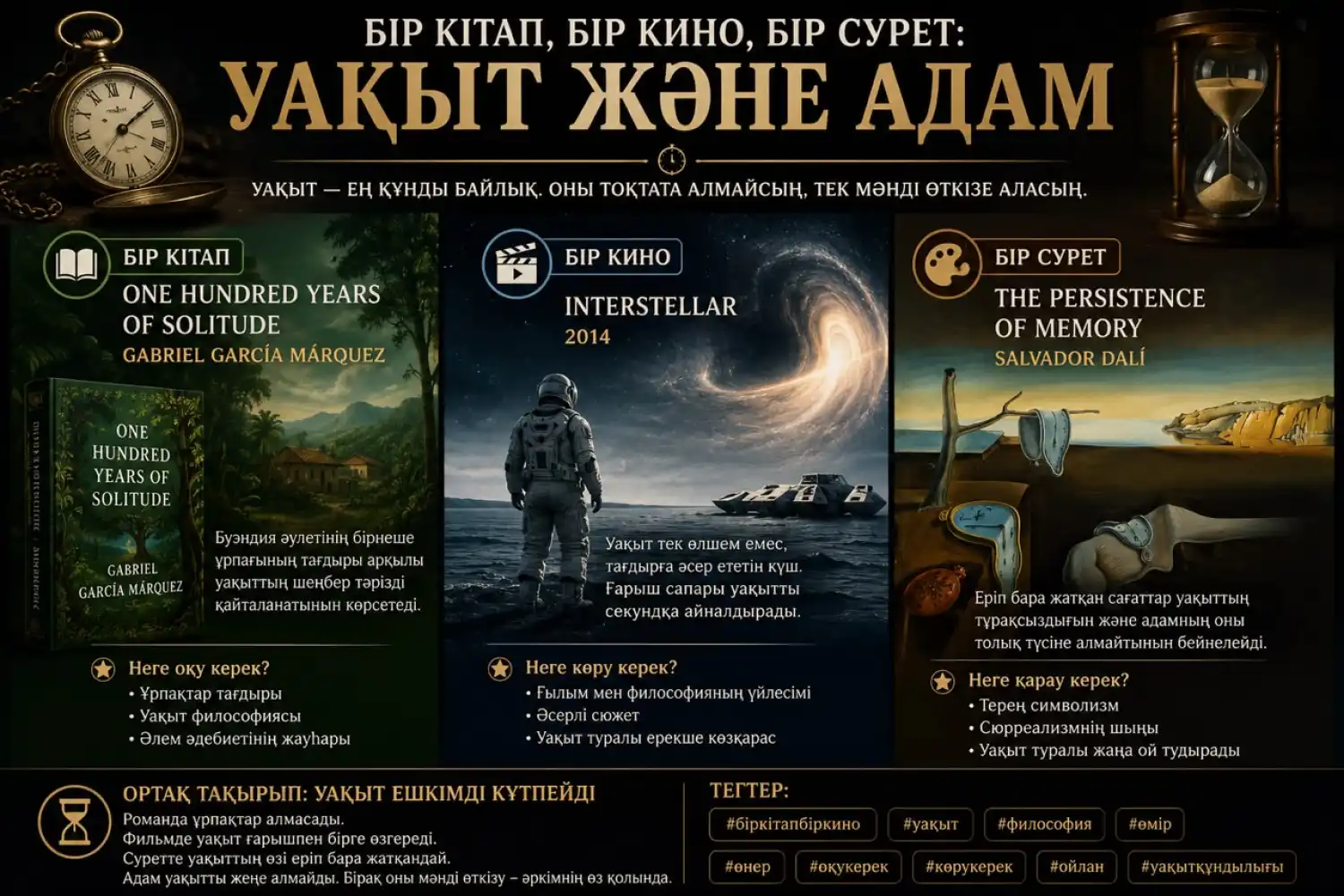 БІР КІТАП, БІР КИНО, БІР СУРЕТ:
УАҚЫТ ЖӘНЕ АДАМ

УАҚЫТ — ЕҢ ҚҰНДЫ БАЙЛЫҚ. ОНЫ ТОҚТАТА АЛМАЙСЫҢ, ТЕК МӘНДІ ӨТКІЗЕ АЛАСЫҢ.

БІР КІТАП
ONE HUNDRED YEARS OF SOLITUDE
GABRIEL GARCÍA MÁRQUEZ

ONE HUNDRED YEARS OF SOLITUDE
GABRIEL GARCÍA MÁRQUEZ

Буэндиа әулетінің бірнеше ұрпағының тағдыры арқылы уақыттың шеңбер тәрізді қайталанатынын көрсетеді.

Неге оқу керек?
• Ұрпақтар тағдыры
• Уақыт философиясы
• Әлем әдебиетінің жауһары

БІР КИНО
INTERSTELLAR
2014

Уақыт тек өлшем емес, тағдырға әсер ететін күш. Ғарыш сапары уақытты секундқа айналдырады.

Неге көру керек?
• Ғылым мен философияның үйлесімі
• Әсерлі сюжет
• Уақыт туралы ерекше көзқарас

БІР СУРЕТ
THE PERSISTENCE OF MEMORY
SALVADOR DALÍ

Еріп бара жатқан сағаттар уақыттың тұрақсыздығын және адамның оны толық түсіне алмайтынын бейнелейді.

Неге қарау керек?
• Терең символизм
• Сюрреализмнің шыңы
• Уақыт туралы жаңа ой тудырады

ОРТАҚ ТАҚЫРЫП: УАҚЫТ ЕШКІМДІ КҮТПЕЙДІ
Романда ұрпақтар алмасады.
Фильмде уақыт ғарышпен бірге өзгереді.
Суретте уақыттың өзі еріп бара жатқандай.
Адам уақытты жеңе алмайды. Бірақ оны мәнді өткізу – әркімнің өз қолында.

ТЕГТЕР:
#біркітапбіркино #уақыт #философия #өмір
#өнер #оқукерек #көрукерек #ойлан #уақытқұндылығы